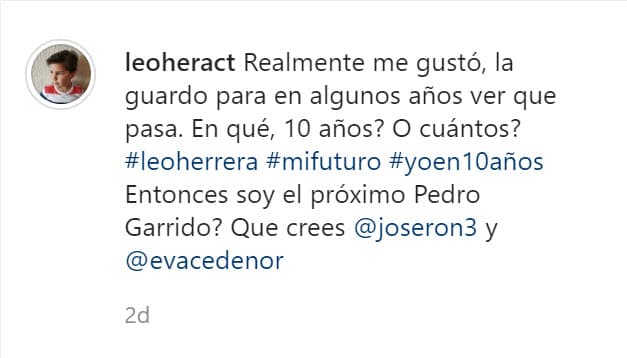 leoheract Realmente me gustó, la guardo para en algunos años ver que pasa. En qué, 10 años? O cuántos? #leoherrera #mifuturo #yoen10años Entonces soy el próximo Pedro Garrido? Que crees @joseron3 y @evacedenor

2d